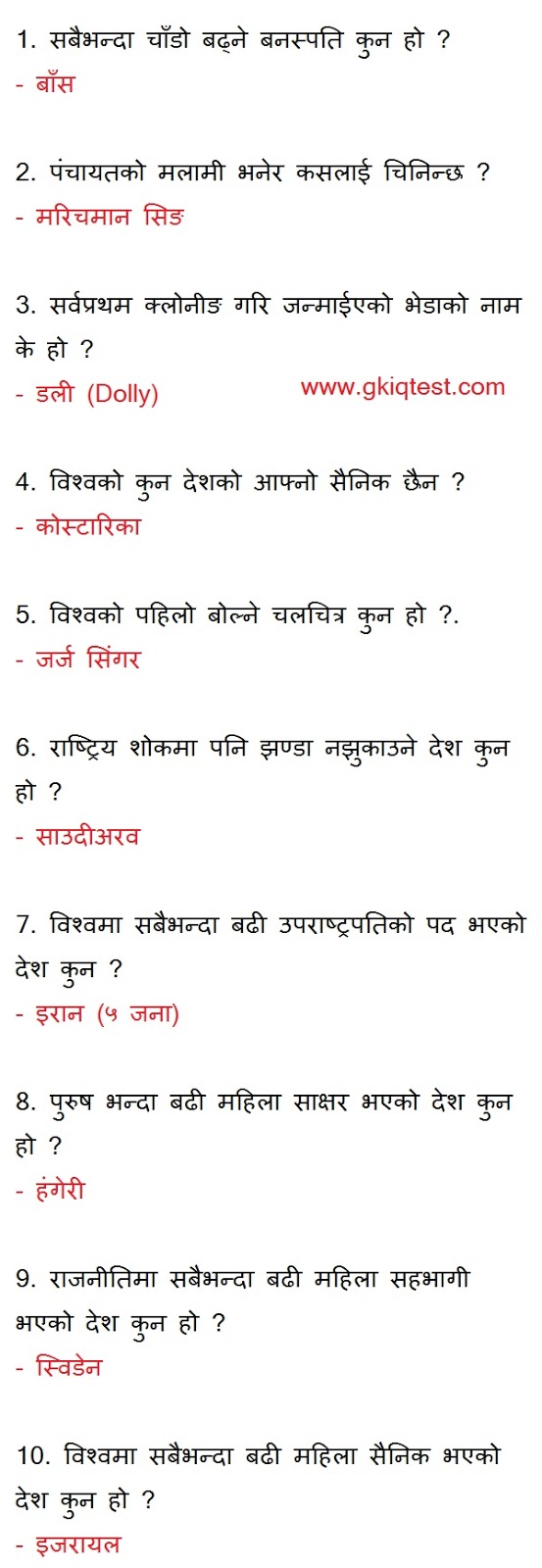 1. सबैभन्दा चाँडो बढ्ने बनस्पति कुन हो ?
- बाँस

2. पंचायतको मलामी भनेर कसलाई चिनिन्छ ?
- मरिचमान सिङ

3. सर्वप्रथम क्लोनीङ गरि जन्माईएको भेडाको नाम के हो ?
- डली (Dolly)

www.gkiqtest.com

4. विश्वको कुन देशको आफ्नो सैनिक छैन ?
- कोस्टारिका

5. विश्वको पहिलो बोल्ने चलचित्र कुन हो ?.
- जर्ज सिंगर

6. राष्ट्रिय शोकमा पनि झण्डा नझुकाउने देश कुन हो ?
- साउदीअरव

7. विश्वमा सबैभन्दा बढी उपराष्ट्रपतिको पद भएको देश कुन ?
- इरान (५ जना)

8. पुरुष भन्दा बढी महिला साक्षर भएको देश कुन हो ?
- हंगेरी

9. राजनीतिमा सबैभन्दा बढी महिला सहभागी भएको देश कुन हो ?
- स्विडेन

10. विश्वमा सबैभन्दा बढी महिला सैनिक भएको देश कुन हो ?
- इजरायल